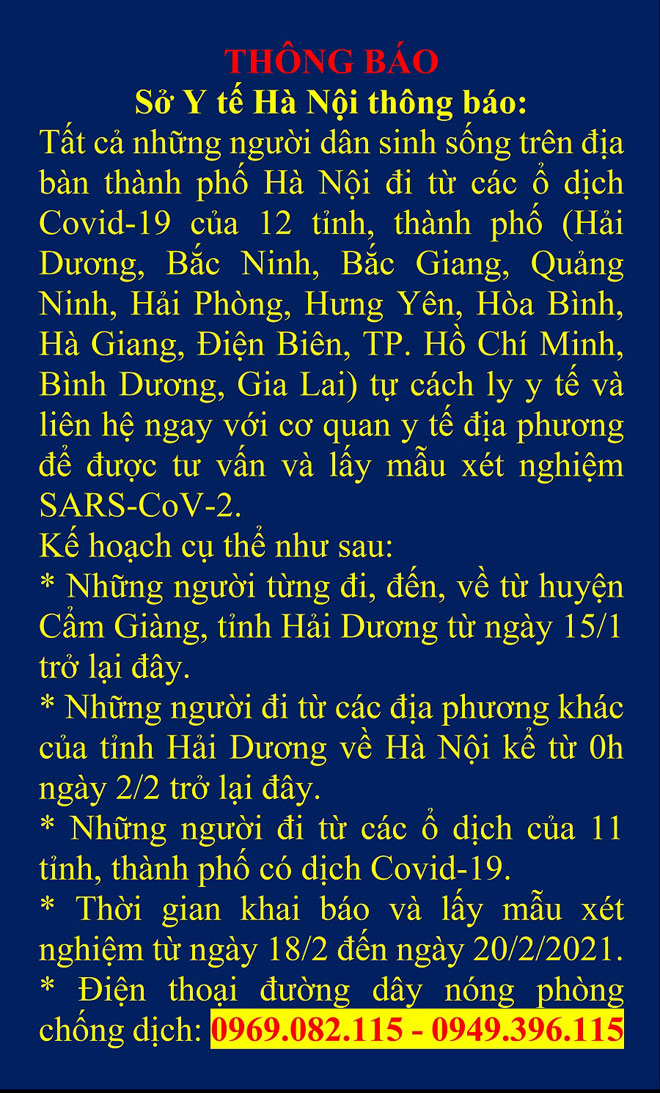 THÔNG BÁO
Sở Y tế Hà Nội thông báo:
Tất cả những người dân sinh sống trên địa bàn thành phố Hà Nội đi từ các ổ dịch Covid-19 của 12 tỉnh, thành phố (Hải Dương, Bắc Ninh, Bắc Giang, Quảng Ninh, Hải Phòng, Hưng Yên, Hòa Bình, Hà Giang, Điện Biên, TP. Hồ Chí Minh, Bình Dương, Gia Lai) tự cách ly y tế và liên hệ ngay với cơ quan y tế địa phương để được tư vấn và lấy mẫu xét nghiệm SARS-CoV-2.
Kế hoạch cụ thể như sau:
* Những người từng đi, đến, về từ huyện Cẩm Giàng, tỉnh Hải Dương từ ngày 15/1 trở lại đây.
* Những người đi từ các địa phương khác của tỉnh Hải Dương về Hà Nội kể từ 0h ngày 2/2 trở lại đây.
* Những người đi từ các ổ dịch của 11 tỉnh, thành phố có dịch Covid-19.
* Thời gian khai báo và lấy mẫu xét nghiệm từ ngày 18/2 đến ngày 20/2/2021.
* Điện thoại đường dây nóng phòng chống dịch: 0969.082.115 - 0949.396.115